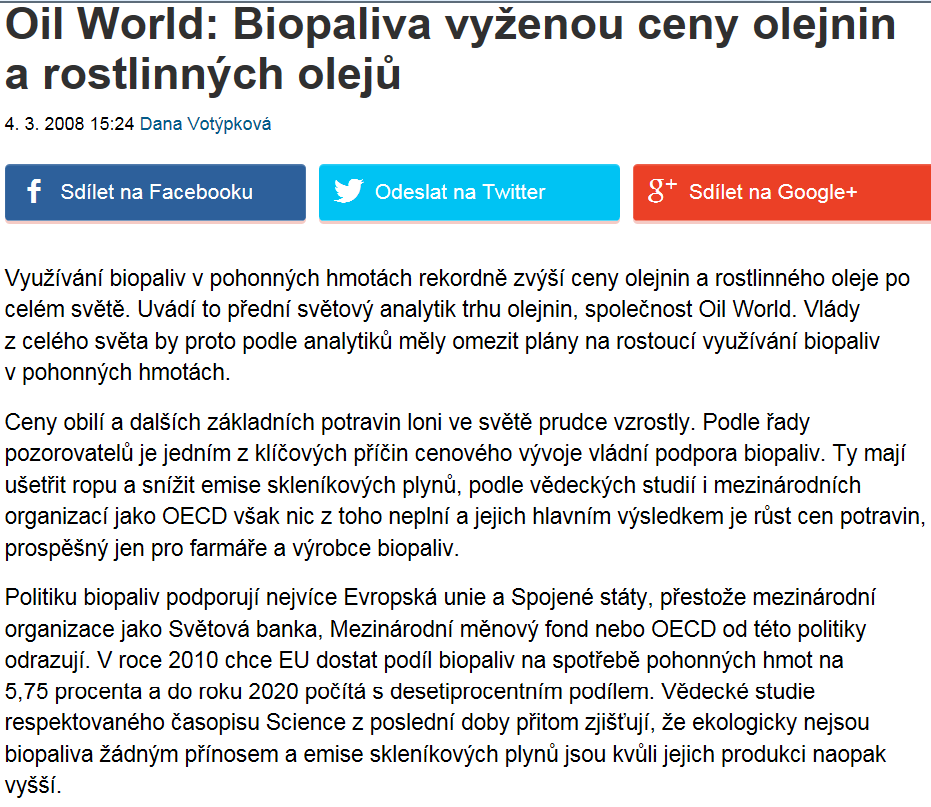 Oil World: Biopaliva vyženou ceny olejnin a rostlinných olejů

4. 3. 2008 15:24 Dana Votýpková

Sdílet na Facebooku

Odeslat na Twitter

Sdílet na Google+

Využívání biopaliv v pohonných hmotách rekordně zvýší ceny olejnin a rostlinného oleje po celém světě. Uvádí to přední světový analytik trhu olejnin, společnost Oil World. Vlády z celého světa by proto podle analytiků měly omezit plány na rostoucí využívání biopaliv v pohonných hmotách.

Ceny obilí a dalších základních potravin loni ve světě prudce vzrostly. Podle řady pozorovatelů je jedním z klíčových příčin cenového vývoje vládní podpora biopaliv. Ty mají ušetřit ropu a snížit emise skleníkových plynů, podle vědeckých studií i mezinárodních organizací jako OECD však nic z toho neplní a jejich hlavním výsledkem je růst cen potravin, prospěšný jen pro farmáře a výrobce biopaliv.

Politiku biopaliv podporují nejvíce Evropská unie a Spojené státy, přestože mezinárodní organizace jako Světová banka, Mezinárodní měnový fond nebo OECD od této politiky odrazují. V roce 2010 chce EU dostat podíl biopaliv na spotřebě pohonných hmot na 5,75 procenta a do roku 2020 počítá s desetiprocentním podílem. Vědecké studie respektovaného časopisu Science z poslední doby přitom zjišťují, že ekologicky nejsou biopaliva žádným přínosem a emise skleníkových plynů jsou kvůli jejich produkci naopak vyšší.